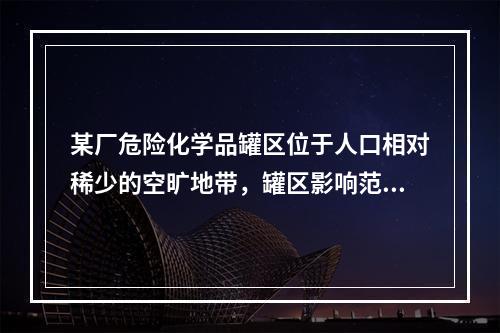 某厂危险化学品罐区位于人口相对稀少的空旷地带，罐区影响范...